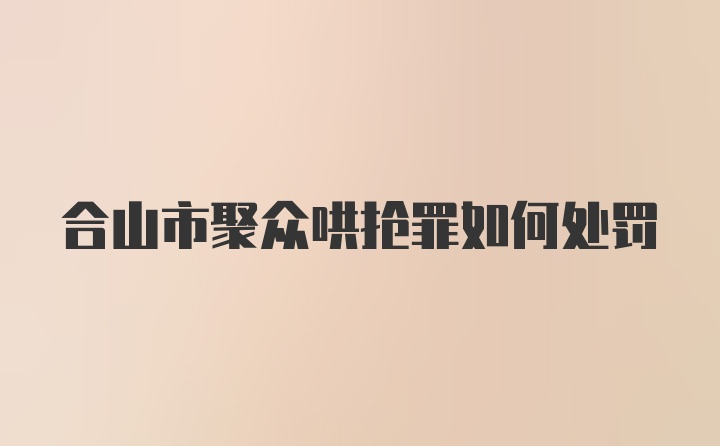 合山市聚众哄抢罪如何处罚